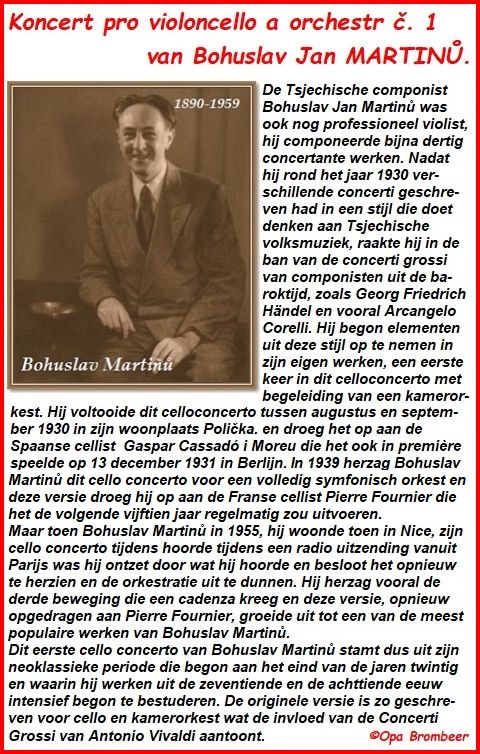 Koncert pro violoncello a orchestr č. 1
van Bohuslav Jan MARTINŮ.

1890-1959

Bohuslav Martinů

De Tsjechische componist Bohuslav Jan Martinů was ook nog professioneel violist, hij componeerde bijna dertig concertante werken. Nadat hij rond het jaar 1930 verschillende concerti geschreven had in een stijl die doet denken aan Tsjechische volksmuziek, raakte hij in de ban van de concerti grossi van componisten uit de baroktijd, zoals Georg Friedrich Händel en vooral Arcangelo Corelli. Hij begon elementen uit deze stijl op te nemen in zijn eigen werken, een eerste keer in dit celloconcerto met begeleiding van een kamerorkest. Hij voltooide dit celloconcerto tussen augustus en september 1930 in zijn woonplaats Polička. en droeg het op aan de Spaanse cellist Gaspar Cassadó i Moreu die het ook in première speelde op 13 december 1931 in Berlijn. In 1939 herzag Bohuslav Martinů dit cello concerto voor een volledig symfonisch orkest en deze versie droeg hij op aan de Franse cellist Pierre Fournier die het de volgende vijftien jaar regelmatig zou uitvoeren.
Maar toen Bohuslav Martinů in 1955, hij woonde toen in Nice, zijn cello concerto tijdens hoorde tijdens een radio uitzending vanuit Parijs was hij ontzet door wat hij hoorde en besloot het opnieuw te herzien en de orkestratie uit te dunnen. Hij herzag vooral de derde beweging die een cadenza kreeg en deze versie, opnieuw opgedragen aan Pierre Fournier, groeide uit tot een van de meest populaire werken van Bohuslav Martinů.
Dit eerste cello concerto van Bohuslav Martinů stamt dus uit zijn neoklassieke periode die begon aan het eind van de jaren twintig en waarin hij werken uit de zeventiende en de achttiende eeuw intensief begon te bestuderen. De originele versie is zo geschreven voor cello en kamerorkest wat de invloed van de Concerti Grossi van Antonio Vivaldi aantoont.

©Opa Brombeer